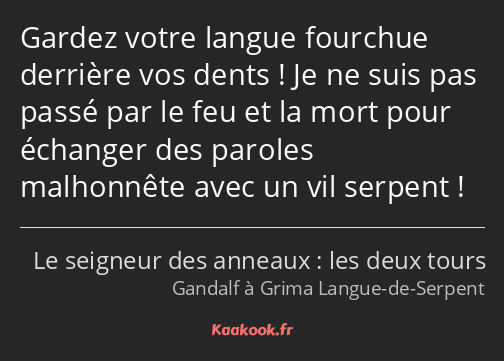 Gardez votre langue fourchue derrière vos dents ! Je ne suis pas passé par le feu et la mort pour échanger des paroles malhonnête avec un vil serpent !

Le seigneur des anneaux : les deux tours
Gandalf à Grima Langue-de-Serpent

Kaakook.fr